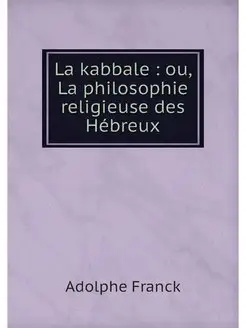 La kabbale : ou, La philosophie religieuse des Hébreux

Adolphe Franck